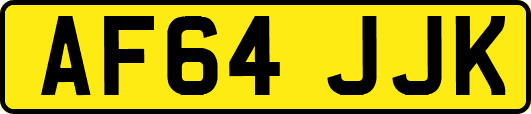 AF64 JJK